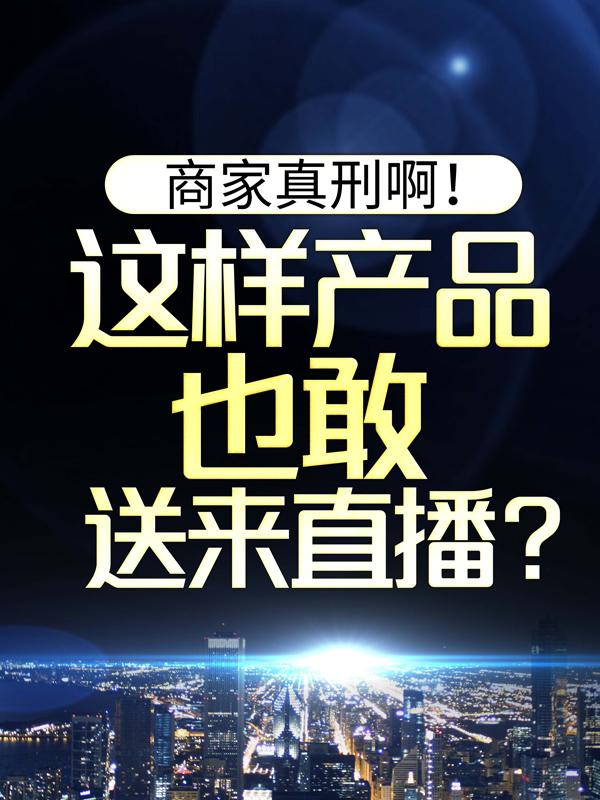 商家真刑啊！

这样产品
也敢
送来直播？